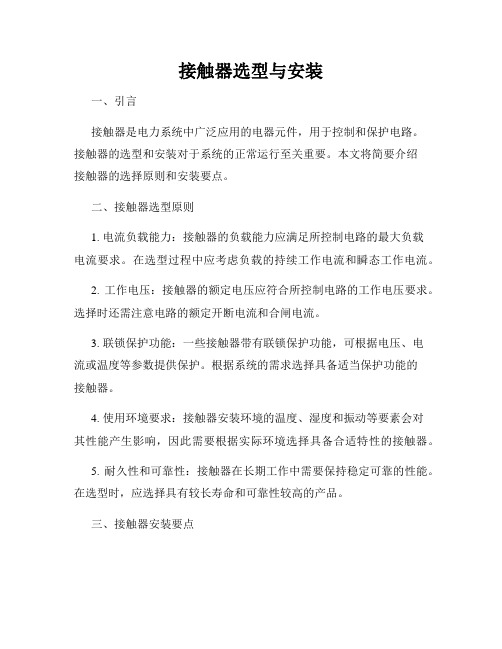 接触器选型与安装

一、引言

接触器是电力系统中广泛应用的电器元件，用于控制和保护电路。接触器的选型和安装对于系统的正常运行至关重要。本文将简要介绍接触器的选择原则和安装要点。

二、接触器选型原则

1. 电流负载能力：接触器的负载能力应满足所控制电路的最大负载电流要求。在选型过程中应考虑负载的持续工作电流和瞬态工作电流。

2. 工作电压：接触器的额定电压应符合所控制电路的工作电压要求。选择时还需注意电路的额定开断电流和合闸电流。

3. 联锁保护功能：一些接触器带有联锁保护功能，可根据电压、电流或温度等参数提供保护。根据系统的需求选择具备适当保护功能的接触器。

4. 使用环境要求：接触器安装环境的温度、湿度和振动等要素会对其性能产生影响，因此需要根据实际环境选择具备合适特性的接触器。

5. 耐久性和可靠性：接触器在长期工作中需要保持稳定可靠的性能。在选型时，应选择具有较长寿命和可靠性较高的产品。

三、接触器安装要点